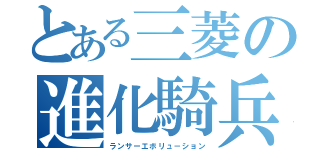 とある三菱の
進化騎兵
ランサーエボリューション